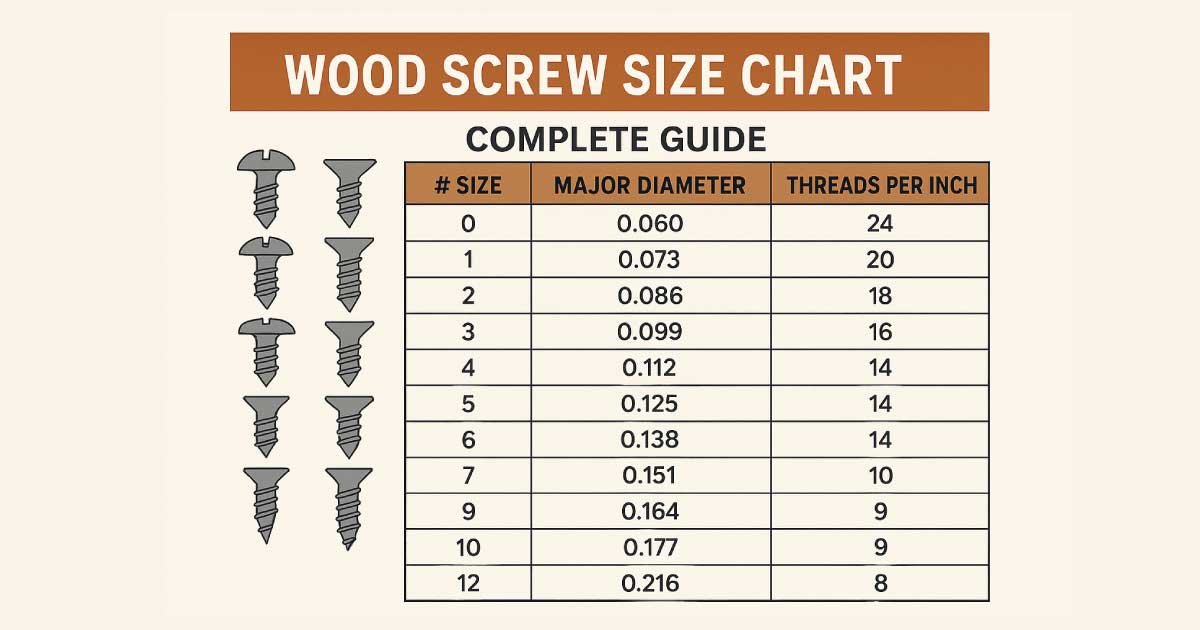 WOOD SCREW SIZE CHART

COMPLETE GUIDE

| # SIZE | MAJOR DIAMETER | THREADS PER INCH |
|---|---|---|
| 0 | 0.060 | 24 |
| 1 | 0.073 | 20 |
| 2 | 0.086 | 18 |
| 3 | 0.099 | 16 |
| 4 | 0.112 | 14 |
| 5 | 0.125 | 14 |
| 6 | 0.138 | 14 |
| 7 | 0.151 | 10 |
| 9 | 0.164 | 9 |
| 10 | 0.177 | 9 |
| 12 | 0.216 | 8 |